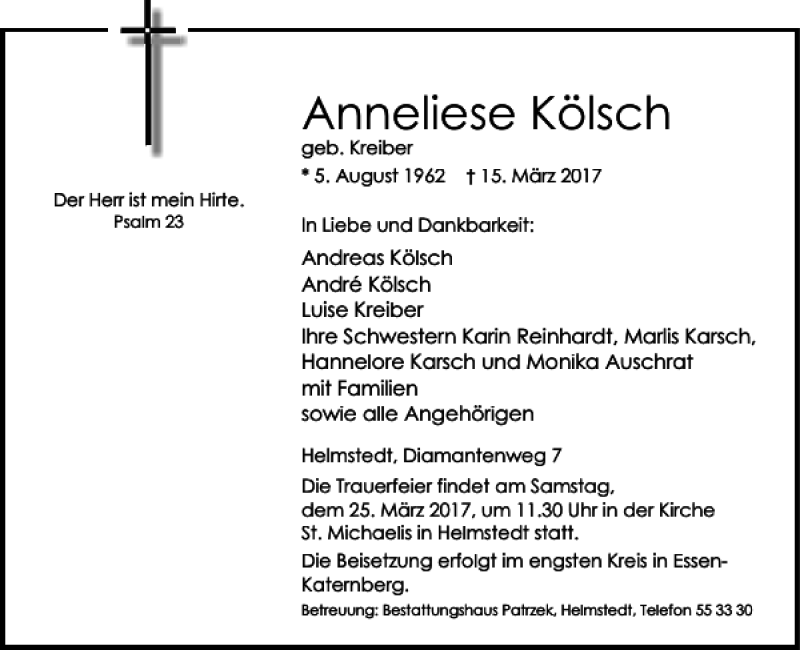 Der Herr ist mein Hirte.
Psalm 23

Anneliese Kölsch
geb. Kreiber
* 5. August 1962 † 15. März 2017

In Liebe und Dankbarkeit:

Andreas Kölsch
André Kölsch
Luise Kreiber
Ihre Schwestern Karin Reinhardt, Marlis Karsch, Hannelore Karsch und Monika Auschrat mit Familien
sowie alle Angehörigen

Helmstedt, Diamantenweg 7

Die Trauerfeier findet am Samstag, dem 25. März 2017, um 11.30 Uhr in der Kirche St. Michaelis in Helmstedt statt.

Die Beisetzung erfolgt im engsten Kreis in Essen-Katernberg.

Betreuung: Bestattungshaus Patrzek, Helmstedt, Telefon 55 33 30